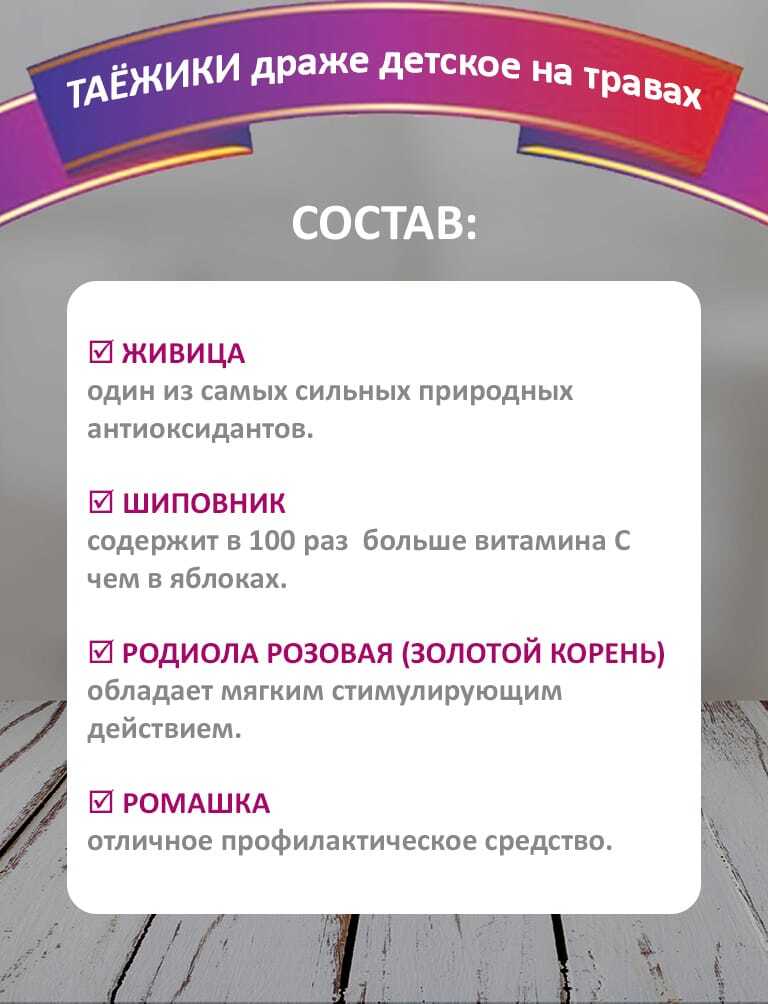 ТАЁЖИКИ драже детское на травах

СОСТАВ:

☑ ЖИВИЦА
один из самых сильных природных антиоксидантов.

☑ ШИПОВНИК
содержит в 100 раз больше витамина С чем в яблоках.

☑ РОДИОЛА РОЗОВАЯ (ЗОЛОТОЙ КОРЕНЬ)
обладает мягким стимулирующим действием.

☑ РОМАШКА
отличное профилактическое средство.